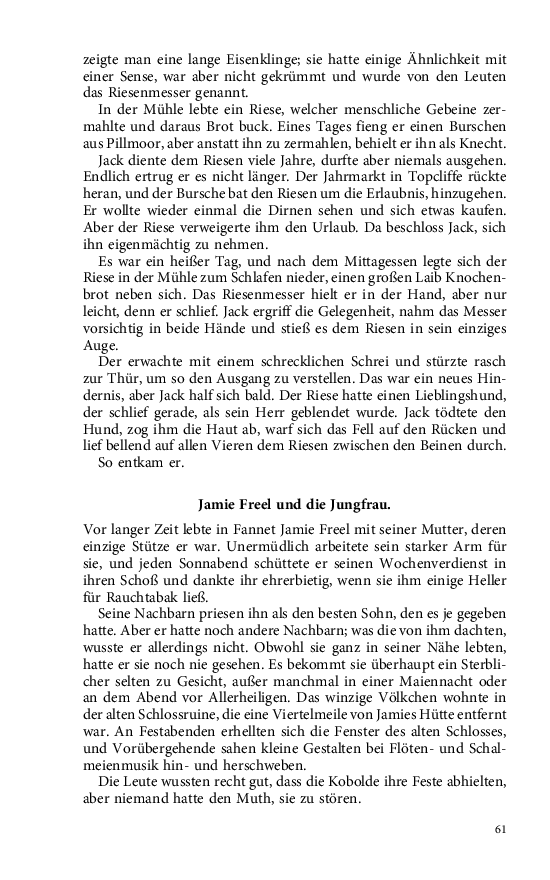 zeigte man eine lange Eisenklinge; sie hatte einige Ähnlichkeit mit einer Sense, war aber nicht gekrümmt und wurde von den Leuten das Riesenmesser genannt.

In der Mühle lebte ein Riese, welcher menschliche Gebeine zermahlte und daraus Brot buck. Eines Tages fieng er einen Burschen aus Pillmoor, aber anstatt ihn zu zermahlen, behielt er ihn als Knecht.

Jack diente dem Riesen viele Jahre, durfte aber niemals ausgehen. Endlich ertrug er es nicht länger. Der Jahrmarkt in Topcliffe rückte heran, und der Bursche bat den Riesen um die Erlaubnis, hinzugehen. Er wollte wieder einmal die Dirnen sehen und sich etwas kaufen. Aber der Riese verweigerte ihm den Urlaub. Da beschloss Jack, sich ihn eigenmächtig zu nehmen.

Es war ein heißer Tag, und nach dem Mittagessen legte sich der Riese in der Mühle zum Schlafen nieder, einen großen Laib Knochenbrot neben sich. Das Riesenmesser hielt er in der Hand, aber nur leicht, denn er schlief. Jack ergriff die Gelegenheit, nahm das Messer vorsichtig in beide Hände und stieß es dem Riesen in sein einziges Auge.

Der erwachte mit einem schrecklichen Schrei und stürzte rasch zur Thür, um so den Ausgang zu verstellen. Das war ein neues Hindernis, aber Jack half sich bald. Der Riese hatte einen Lieblingshund, der schlief gerade, als sein Herr geblendet wurde. Jack tödtete den Hund, zog ihm die Haut ab, warf sich das Fell auf den Rücken und lief bellend auf allen Vieren dem Riesen zwischen den Beinen durch.

So entkam er.

Jamie Freel und die Jungfrau.

Vor langer Zeit lebte in Fannet Jamie Freel mit seiner Mutter, deren einzige Stütze er war. Unermüdlich arbeitete sein starker Arm für sie, und jeden Sonnabend schüttete er seinen Wochenverdienst in ihren Schoß und dankte ihr ehrerbietig, wenn sie ihm einige Heller für Rauchtabak ließ.

Seine Nachbarn priesen ihn als den besten Sohn, den es je gegeben hatte. Aber er hatte noch andere Nachbarn; was die von ihm dachten, wusste er allerdings nicht. Obwohl sie ganz in seiner Nähe lebten, hatte er sie noch nie gesehen. Es bekommt sie überhaupt ein Sterblicher selten zu Gesicht, außer manchmal in einer Maiennacht oder an dem Abend vor Allerheiligen. Das winzige Völkchen wohnte in der alten Schlossruine, die eine Viertelmeile von Jamies Hütte entfernt war. An Festabenden erhellten sich die Fenster des alten Schlosses, und Vorübergehende sahen kleine Gestalten bei Flöten- und Schalmeienmusik hin- und herschweben.

Die Leute wussten recht gut, dass die Kobolde ihre Feste abhielten, aber niemand hatte den Muth, sie zu stören.

61